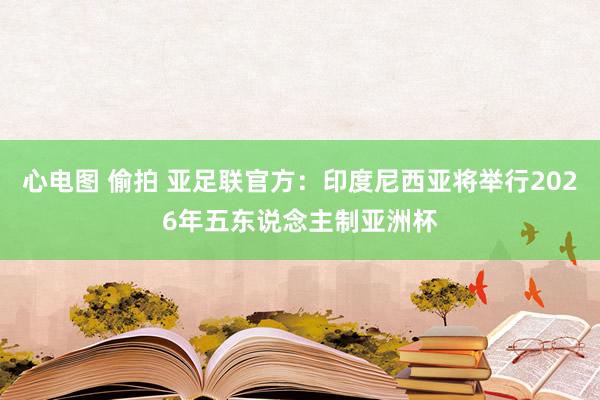 心电图 偷拍 亚足联官方：印度尼西亚将举行2026年五东说念主制亚洲杯